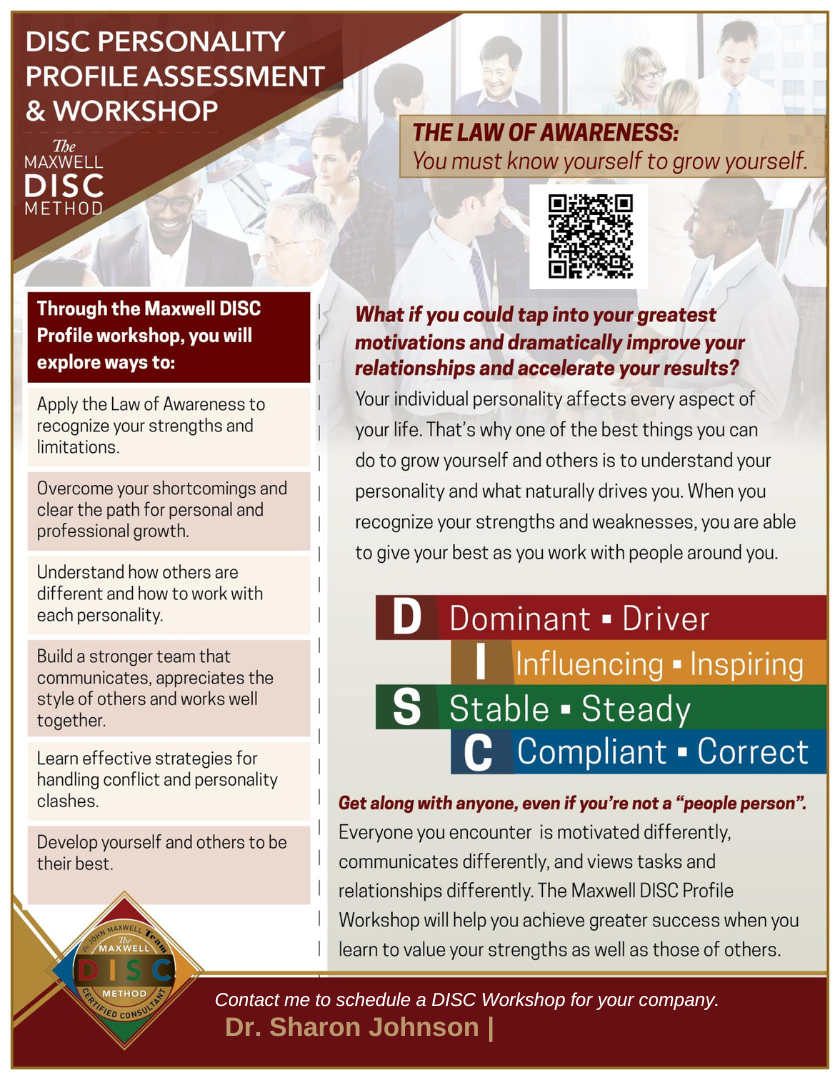 DISC PERSONALITY PROFILE ASSESSMENT & WORKSHOP

The MAXWELL DISC METHOD

THE LAW OF AWARENESS:
You must know yourself to grow yourself.

Through the Maxwell DISC Profile workshop, you will explore ways to:

Apply the Law of Awareness to recognize your strengths and limitations.

Overcome your shortcomings and clear the path for personal and professional growth.

Understand how others are different and how to work with each personality.

Build a stronger team that communicates, appreciates the style of others and works well together.

Learn effective strategies for handling conflict and personality clashes.

Develop yourself and others to be their best.

What if you could tap into your greatest motivations and dramatically improve your relationships and accelerate your results?

Your individual personality affects every aspect of your life. That's why one of the best things you can do to grow yourself and others is to understand your personality and what naturally drives you. When you recognize your strengths and weaknesses, you are able to give your best as you work with people around you.

D Dominant ▪ Driver
I Influencing ▪ Inspiring
S Stable ▪ Steady
C Compliant ▪ Correct

Get along with anyone, even if you're not a "people person".
Everyone you encounter is motivated differently, communicates differently, and views tasks and relationships differently. The Maxwell DISC Profile Workshop will help you achieve greater success when you learn to value your strengths as well as those of others.

JOHN MAXWELL TEAM The MAXWELL DISC METHOD CERTIFIED CONSULTANT

Contact me to schedule a DISC Workshop for your company.
Dr. Sharon Johnson |